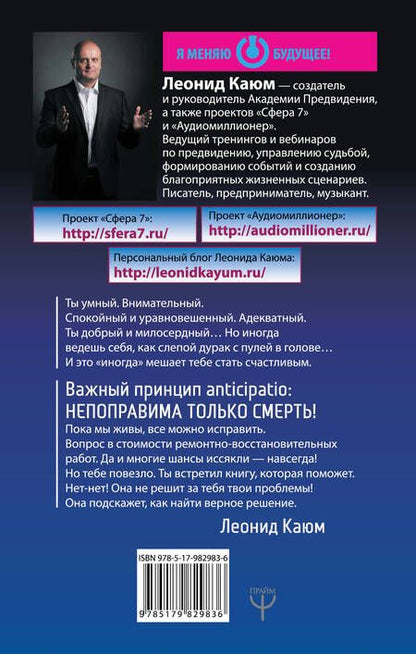 Я МЕНЯЮ БУДУЩЕЕ!

Леонид Каюм — создатель и руководитель Академии Предвидения, а также проектов «Сфера 7» и «Аудиомиллионер». Ведущий тренингов и вебинаров по предвидению, управлению судьбой, формированию событий и созданию благоприятных жизненных сценариев. Писатель, предприниматель, музыкант.

Проект «Сфера 7»:
http://sfera7.ru/

Проект «Аудиомиллионер»:
http://audiomillioner.ru/

Персональный блог Леонида Каюма:
http://leonidkayum.ru/

Ты умный. Внимательный. Спокойный и уравновешенный. Адекватный. Ты добрый и милосердный… Но иногда ведешь себя, как слепой дурак с пулей в голове… И это «иногда» мешает тебе стать счастливым.

Важный принцип anticipatio:
НЕПОПРАВИМА ТОЛЬКО СМЕРТЬ!

Пока мы живы, все можно исправить. Вопрос в стоимости ремонтно-восстановительных работ. Да и многие шансы иссякли — навсегда! Но тебе повезло. Ты встретил книгу, которая поможет. Нет-нет! Она не решит за тебя твои проблемы! Она подскажет, как найти верное решение.

Леонид Каюм

ISBN 978-5-17-982983-6

9785179829836

ПРАЙМ